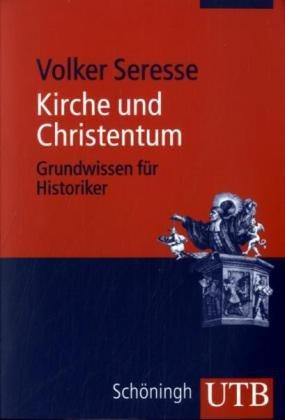 Volker Seresse
Kirche und Christentum
Grundwissen für Historiker

Schöningh UTB